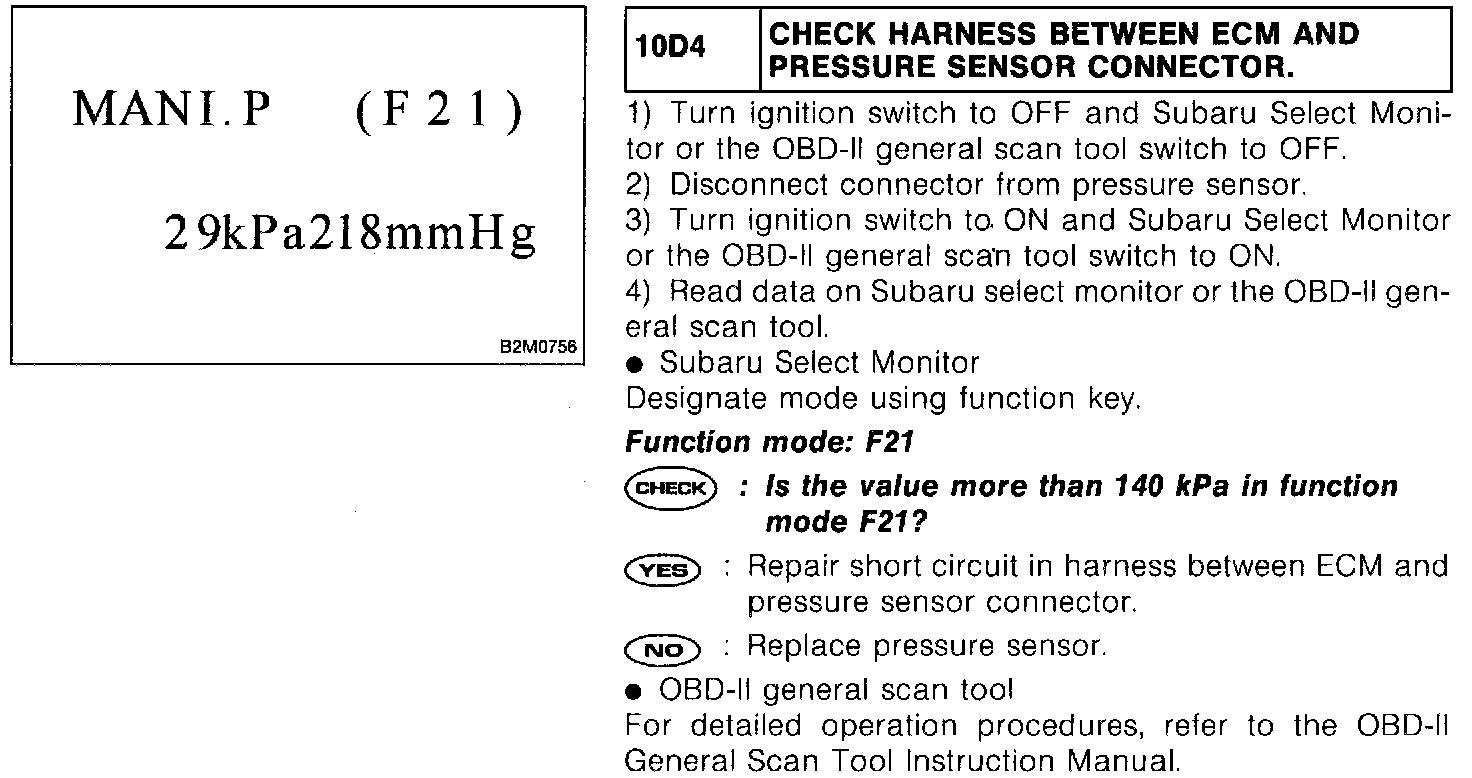 MANI.P (F21)

29kPa218mmHg

B2M0756

| 10D4 | CHECK HARNESS BETWEEN ECM AND PRESSURE SENSOR CONNECTOR. |
|---|---|

1) Turn ignition switch to OFF and Subaru Select Monitor or the OBD-II general scan tool switch to OFF.
2) Disconnect connector from pressure sensor.
3) Turn ignition switch to ON and Subaru Select Monitor or the OBD-II general scan tool switch to ON.
4) Read data on Subaru select monitor or the OBD-II general scan tool.
● Subaru Select Monitor
Designate mode using function key.
Function mode: F21

CHECK : Is the value more than 140 kPa in function mode F21?

YES : Repair short circuit in harness between ECM and pressure sensor connector.

NO : Replace pressure sensor.

● OBD-II general scan tool
For detailed operation procedures, refer to the OBD-II General Scan Tool Instruction Manual.